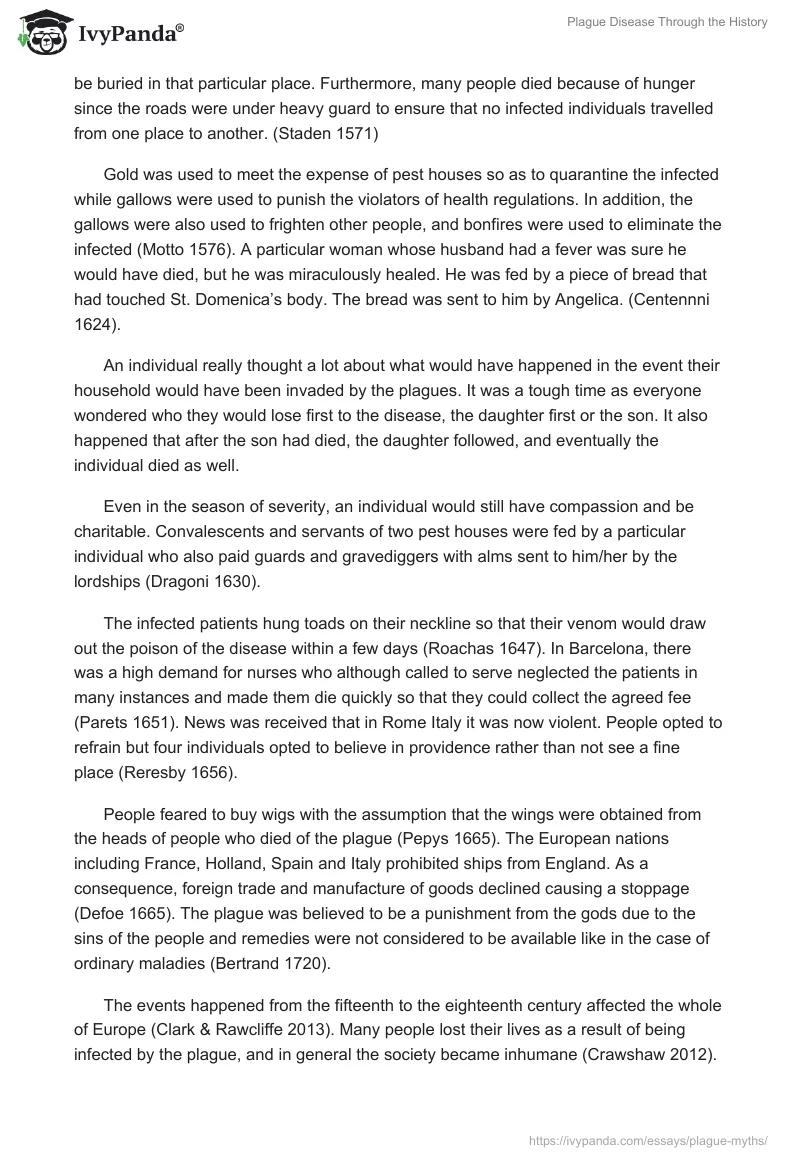 IvyPanda®

Plague Disease Through the History

be buried in that particular place. Furthermore, many people died because of hunger since the roads were under heavy guard to ensure that no infected individuals travelled from one place to another. (Staden 1571)

Gold was used to meet the expense of pest houses so as to quarantine the infected while gallows were used to punish the violators of health regulations. In addition, the gallows were also used to frighten other people, and bonfires were used to eliminate the infected (Motto 1576). A particular woman whose husband had a fever was sure he would have died, but he was miraculously healed. He was fed by a piece of bread that had touched St. Domenica's body. The bread was sent to him by Angelica. (Centennni 1624).

An individual really thought a lot about what would have happened in the event their household would have been invaded by the plagues. It was a tough time as everyone wondered who they would lose first to the disease, the daughter first or the son. It also happened that after the son had died, the daughter followed, and eventually the individual died as well.

Even in the season of severity, an individual would still have compassion and be charitable. Convalescents and servants of two pest houses were fed by a particular individual who also paid guards and gravediggers with alms sent to him/her by the lordships (Dragoni 1630).

The infected patients hung toads on their neckline so that their venom would draw out the poison of the disease within a few days (Roachas 1647). In Barcelona, there was a high demand for nurses who although called to serve neglected the patients in many instances and made them die quickly so that they could collect the agreed fee (Parets 1651). News was received that in Rome Italy it was now violent. People opted to refrain but four individuals opted to believe in providence rather than not see a fine place (Reresby 1656).

People feared to buy wigs with the assumption that the wings were obtained from the heads of people who died of the plague (Pepys 1665). The European nations including France, Holland, Spain and Italy prohibited ships from England. As a consequence, foreign trade and manufacture of goods declined causing a stoppage (Defoe 1665). The plague was believed to be a punishment from the gods due to the sins of the people and remedies were not considered to be available like in the case of ordinary maladies (Bertrand 1720).

The events happened from the fifteenth to the eighteenth century affected the whole of Europe (Clark & Rawcliffe 2013). Many people lost their lives as a result of being infected by the plague, and in general the society became inhumane (Crawshaw 2012).

https://ivypanda.com/essays/plague-myths/